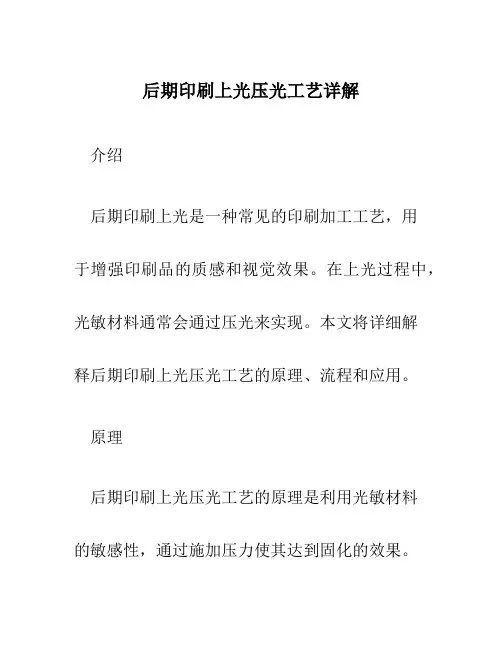 后期印刷上光压光工艺详解

介绍

后期印刷上光是一种常见的印刷加工工艺，用于增强印刷品的质感和视觉效果。在上光过程中，光敏材料通常会通过压光来实现。本文将详细解释后期印刷上光压光工艺的原理、流程和应用。

原理

后期印刷上光压光工艺的原理是利用光敏材料的敏感性，通过施加压力使其达到固化的效果。